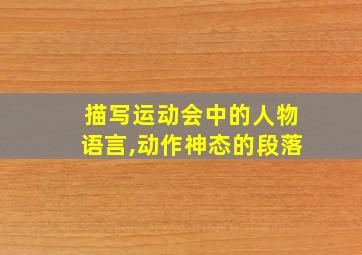 描写运动会中的人物语言,动作神态的段落